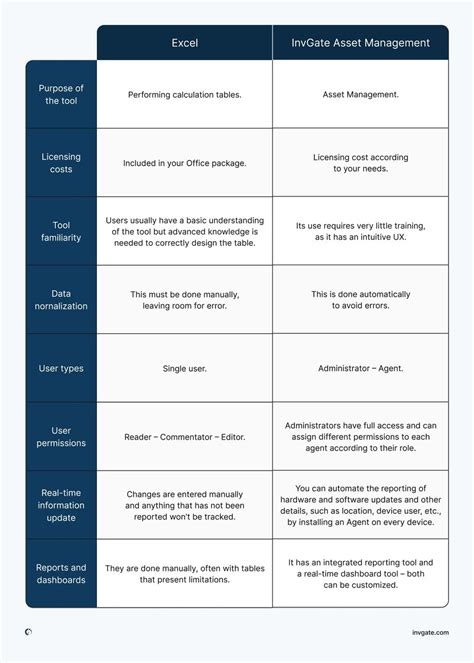 | | Excel | InvGate Asset Management |
|---|---|---|
| Purpose of the tool | Performing calculation tables. | Asset Management. |
| Licensing costs | Included in your Office package. | Licensing cost according to your needs. |
| Tool familiarity | Users usually have a basic understanding of the tool but advanced knowledge is needed to correctly design the table. | Its use requires very little training, as it has an intuitive UX. |
| Data nornalization | This must be done manually, leaving room for error. | This is done automatically to avoid errors. |
| User types | Single user. | Administrator – Agent. |
| User permissions | Reader – Commentator – Editor. | Administrators have full access and can assign different permissions to each agent according to their role. |
| Real-time information update | Changes are entered manually and anything that has not been reported won't be tracked. | You can automate the reporting of hardware and software updates and other details, such as location, device user, etc., by installing an Agent on every device. |
| Reports and dashboards | They are done manually, often with tables that present limitations. | It has an integrated reporting tool and a real-time dashboard tool – both can be customized. |

invgate.com